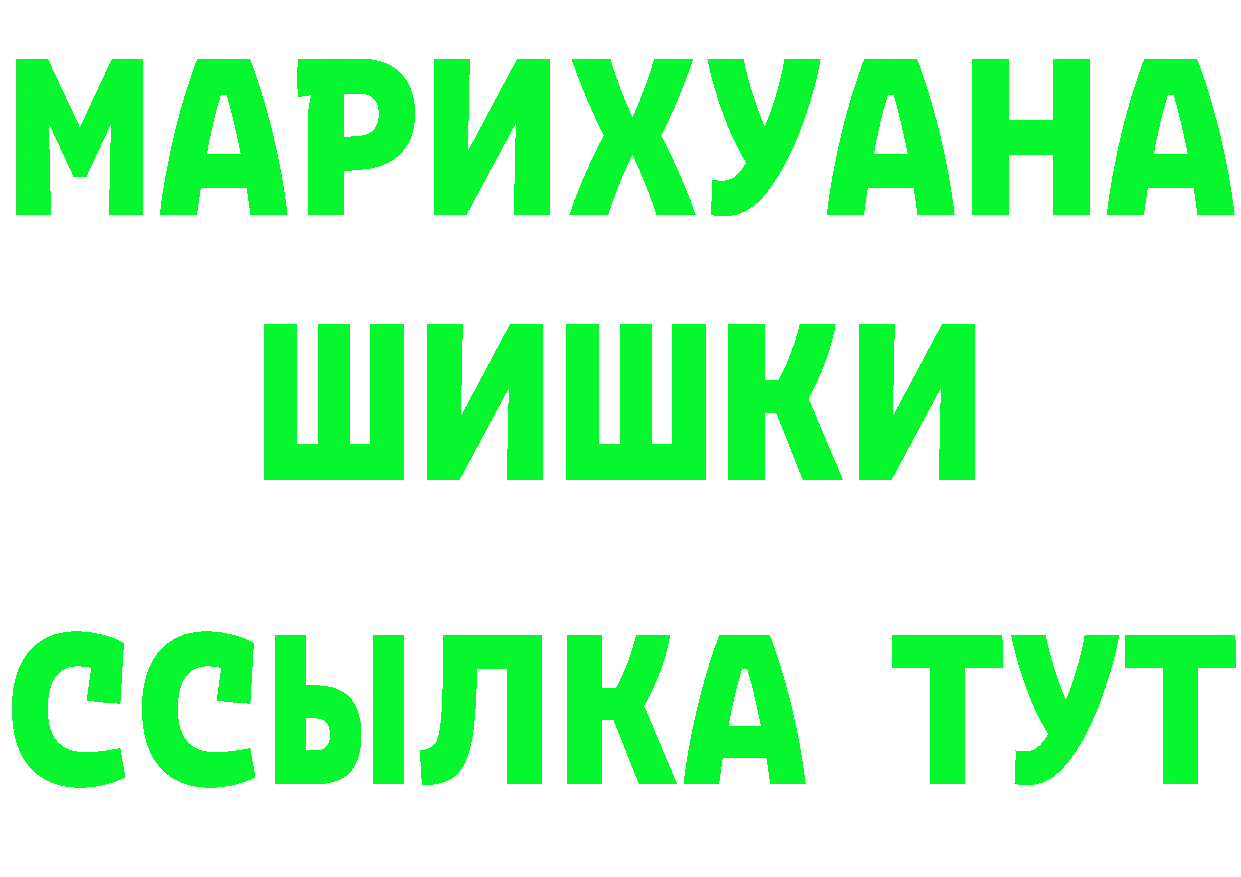 МАРИХУАНА
ШИШКИ
ССЫЛКА ТУТ